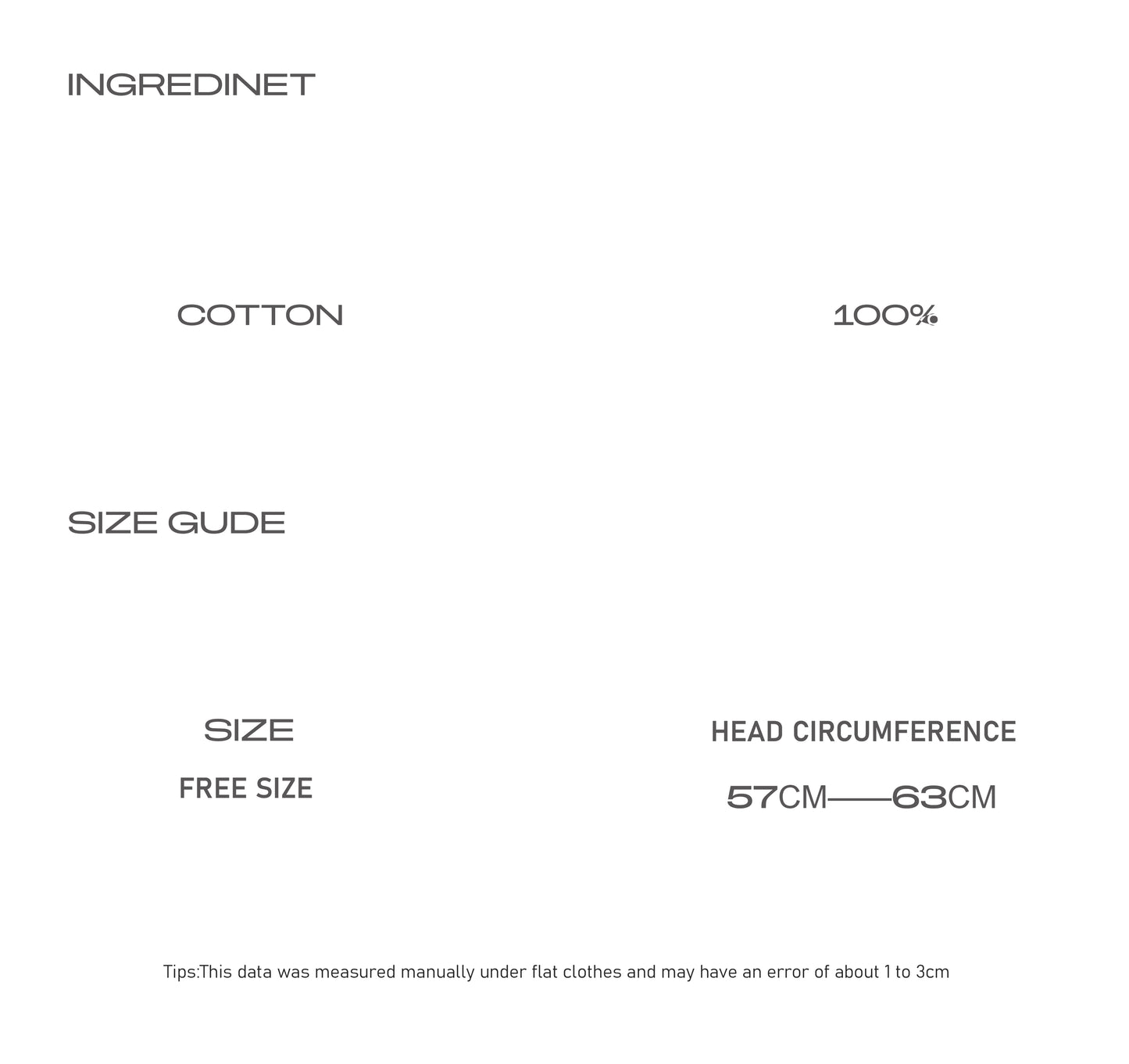 INGREDINET

COTTON

100%

SIZE GUDE

| SIZE | HEAD CIRCUMFERENCE |
|---|---|
| FREE SIZE | 57CM——63CM |

Tips:This data was measured manually under flat clothes and may have an error of about 1 to 3cm